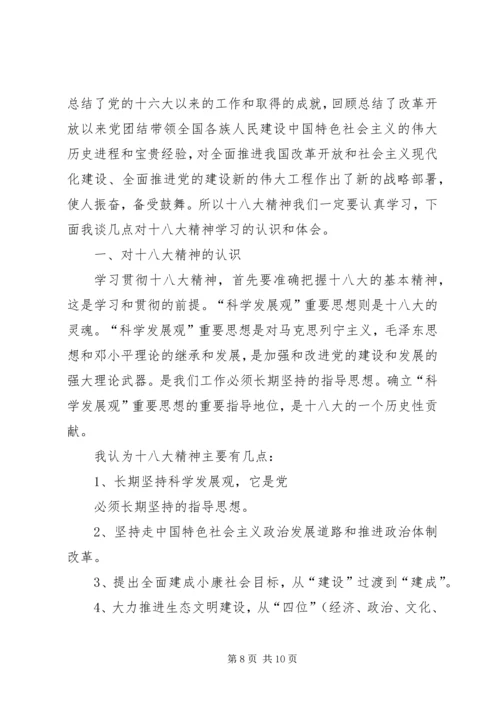 总结了党的十六大以来的工作和取得的成就，回顾总结了改革开放以来党团结带领全国各族人民建设中国特色社会主义的伟大历史进程和宝贵经验，对全面推进我国改革开放和社会主义现代化建设、全面推进党的建设新的伟大工程作出了新的战略部署，使人振奋，备受鼓舞。所以十八大精神我们一定要认真学习，下面我谈几点对十八大精神学习的认识和体会。

一、对十八大精神的认识

学习贯彻十八大精神，首先要准确把握十八大的基本精神，这是学习和贯彻的前提。“科学发展观”重要思想则是十八大的灵魂。“科学发展观”重要思想是对马克思列宁主义，毛泽东思想和邓小平理论的继承和发展，是加强和改进党的建设和发展的强大理论武器。是我们工作必须长期坚持的指导思想。确立“科学发展观”重要思想的重要指导地位，是十八大的一个历史性贡献。

我认为十八大精神主要有几点：

1、长期坚持科学发展观，它是党

必须长期坚持的指导思想。

2、坚持走中国特色社会主义政治发展道路和推进政治体制改革。

3、提出全面建成小康社会目标，从“建设”过渡到“建成”。

4、大力推进生态文明建设，从“四位”（经济、政治、文化、

第 8 页 共 10 页